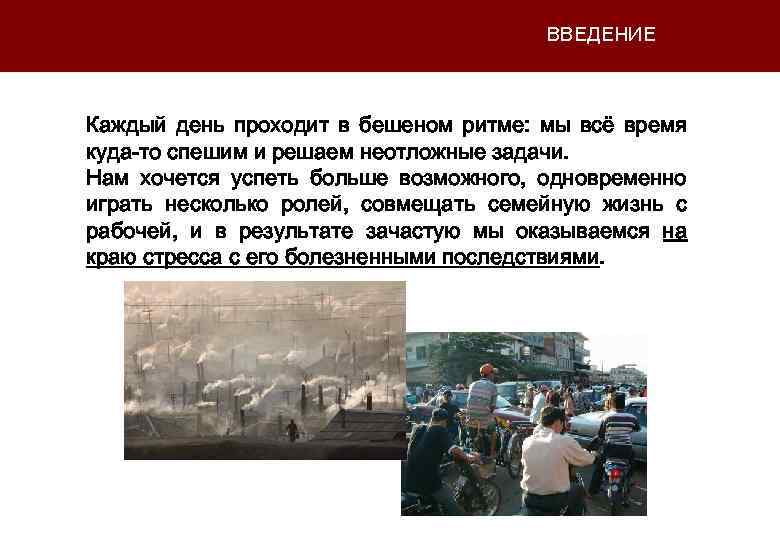 ВВЕДЕНИЕ

Каждый день проходит в бешеном ритме: мы всё время куда-то спешим и решаем неотложные задачи.

Нам хочется успеть больше возможного, одновременно играть несколько ролей, совмещать семейную жизнь с рабочей, и в результате зачастую мы оказываемся на краю стресса с его болезненными последствиями.